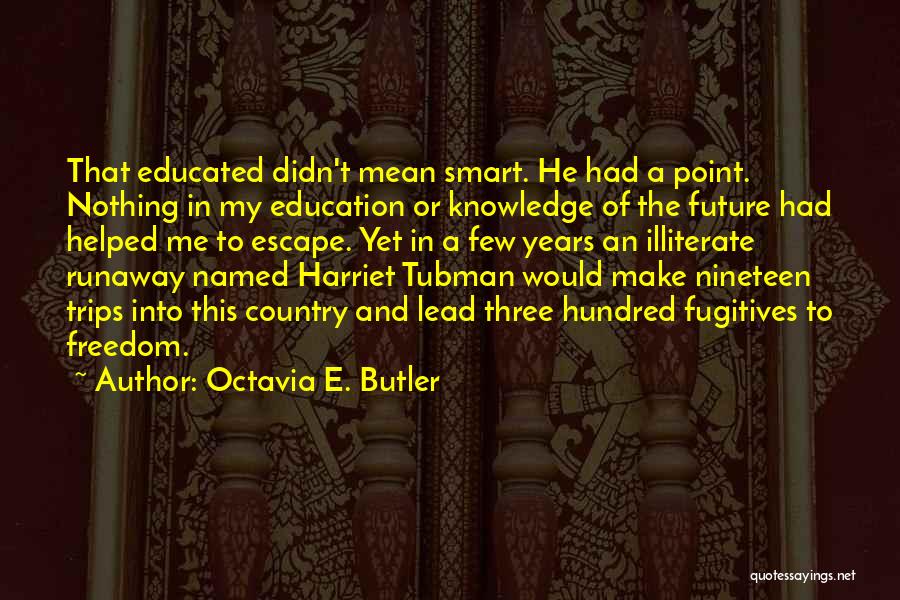 That educated didn't mean smart. He had a point. Nothing in my education or knowledge of the future had helped me to escape. Yet in a few years an illiterate runaway named Harriet Tubman would make nineteen trips into this country and lead three hundred fugitives to freedom.

~ Author: Octavia E. Butler

quotessayings.net